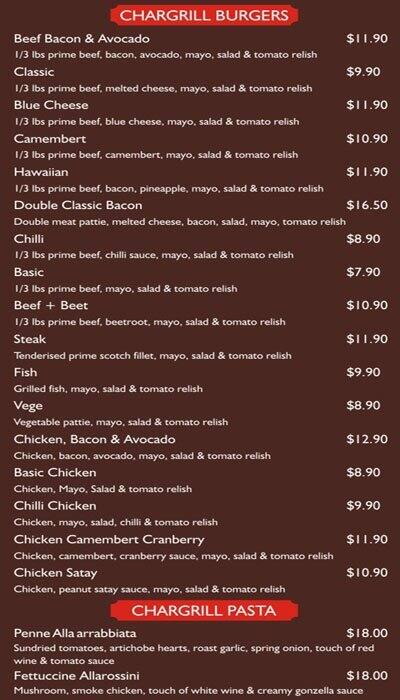 CHARGRILL BURGERS

Beef Bacon & Avocado $11.90
1/3 lbs prime beef, bacon, avocado, mayo, salad & tomato relish

Classic $9.90
1/3 lbs prime beef, melted cheese, mayo, salad & tomato relish

Blue Cheese $11.90
1/3 lbs prime beef, blue cheese, mayo, salad & tomato relish

Camembert $10.90
1/3 lbs prime beef, camembert, mayo, salad & tomato relish

Hawaiian $11.90
1/3 lbs prime beef, bacon, pineapple, mayo, salad & tomato relish

Double Classic Bacon $16.50
Double meat pattie, melted cheese, bacon, salad, mayo, tomato relish

Chilli $8.90
1/3 lbs prime beef, chilli sauce, mayo, salad & tomato relish

Basic $7.90
1/3 lbs prime beef, mayo, salad & tomato relish

Beef + Beet $10.90
1/3 lbs prime beef, beetroot, mayo, salad & tomato relish

Steak $11.90
Tenderised prime scotch fillet, mayo, salad & tomato relish

Fish $9.90
Grilled fish, mayo, salad & tomato relish

Vege $8.90
Vegetable pattie, mayo, salad & tomato relish

Chicken, Bacon & Avocado $12.90
Chicken, bacon, avocado, mayo, salad & tomato relish

Basic Chicken $8.90
Chicken, Mayo, Salad & tomato relish

Chilli Chicken $9.90
Chicken, mayo, salad, chilli & tomato relish

Chicken Camembert Cranberry $11.90
Chicken, camembert, cranberry sauce, mayo, salad & tomato relish

Chicken Satay $10.90
Chicken, peanut satay sauce, mayo, salad & tomato relish

CHARGRILL PASTA

Penne Alla arrabbiata $18.00
Sundried tomatoes, artichobe hearts, roast garlic, spring onion, touch of red wine & tomato sauce

Fettuccine Allarossini $18.00
Mushroom, smoke chicken, touch of white wine & creamy gonzella sauce